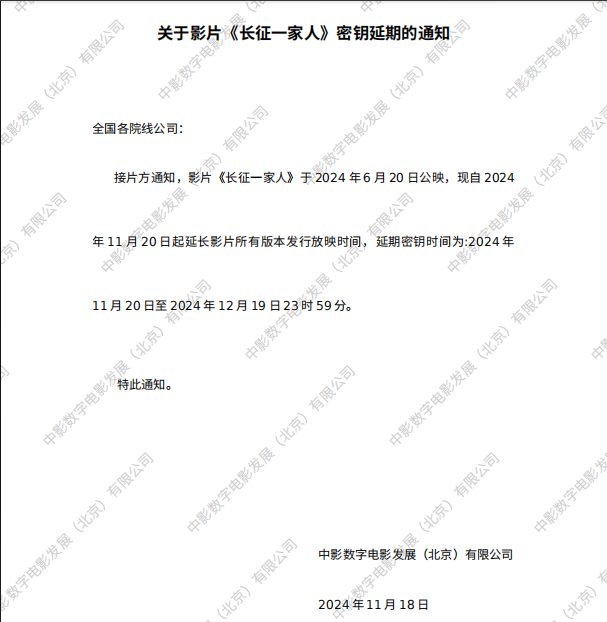 关于影片《长征一家人》密钥延期的通知

全国各院线公司:

接片方通知，影片《长征一家人》于2024年6月20日公映，现自2024年11月20日起延长影片所有版本发行放映时间，延期密钥时间为:2024年11月20日至2024年12月19日23时59分。

特此通知。

中影数字电影发展（北京）有限公司

2024年11月18日

中影数字电影发展（北京）有限公司